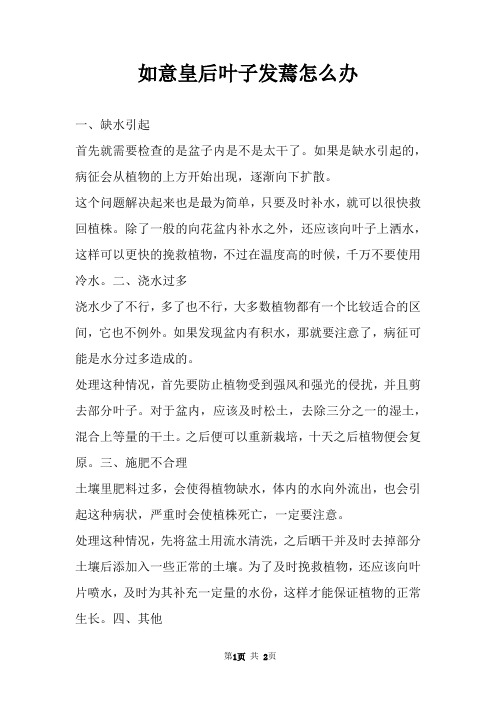 如意皇后叶子发蔫怎么办

一、缺水引起

首先就需要检查的是盆子内是不是太干了。如果是缺水引起的，病征会从植物的上方开始出现，逐渐向下扩散。

这个问题解决起来也是最为简单，只要及时补水，就可以很快救回植株。除了一般的向花盆内补水之外，还应该向叶子上洒水，这样可以更快的挽救植物，不过在温度高的时候，千万不要使用冷水。二、浇水过多

浇水少了不行，多了也不行，大多数植物都有一个比较适合的区间，它也不例外。如果发现盆内有积水，那就要注意了，病征可能是水分过多造成的。

处理这种情况，首先要防止植物受到强风和强光的侵扰，并且剪去部分叶子。对于盆内，应该及时松土，去除三分之一的湿土，混合上等量的干土。之后便可以重新栽培，十天之后植物便会复原。三、施肥不合理

土壤里肥料过多，会使得植物缺水，体内的水向外流出，也会引起这种病状，严重时会使植株死亡，一定要注意。

处理这种情况，先将盆土用流水清洗，之后晒干并及时去掉部分土壤后添加入一些正常的土壤。为了及时挽救植物，还应该向叶片喷水，及时为其补充一定量的水份，这样才能保证植物的正常生长。四、其他

第1页 共 2页